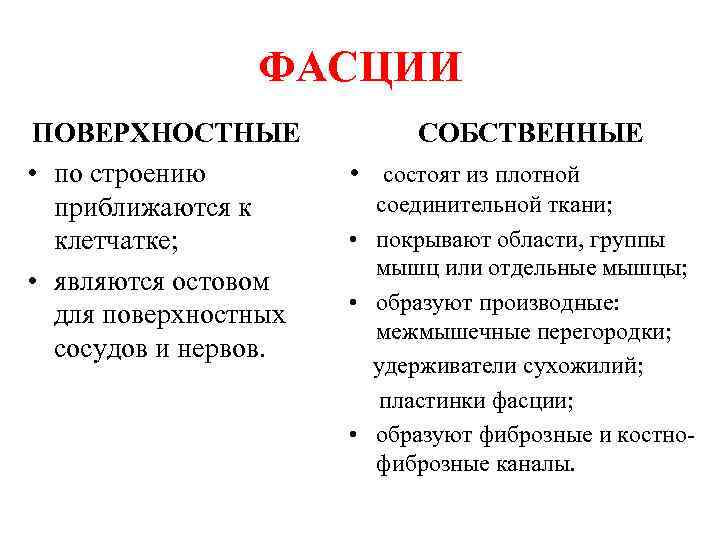 ФАСЦИИ

ПОВЕРХНОСТНЫЕ

• по строению приближаются к клетчатке;
• являются остовом для поверхностных сосудов и нервов.

СОБСТВЕННЫЕ

• состоят из плотной соединительной ткани;
• покрывают области, группы мышц или отдельные мышцы;
• образуют производные: межмышечные перегородки;
удерживатели сухожилий;
пластинки фасции;
• образуют фиброзные и костно-фиброзные каналы.